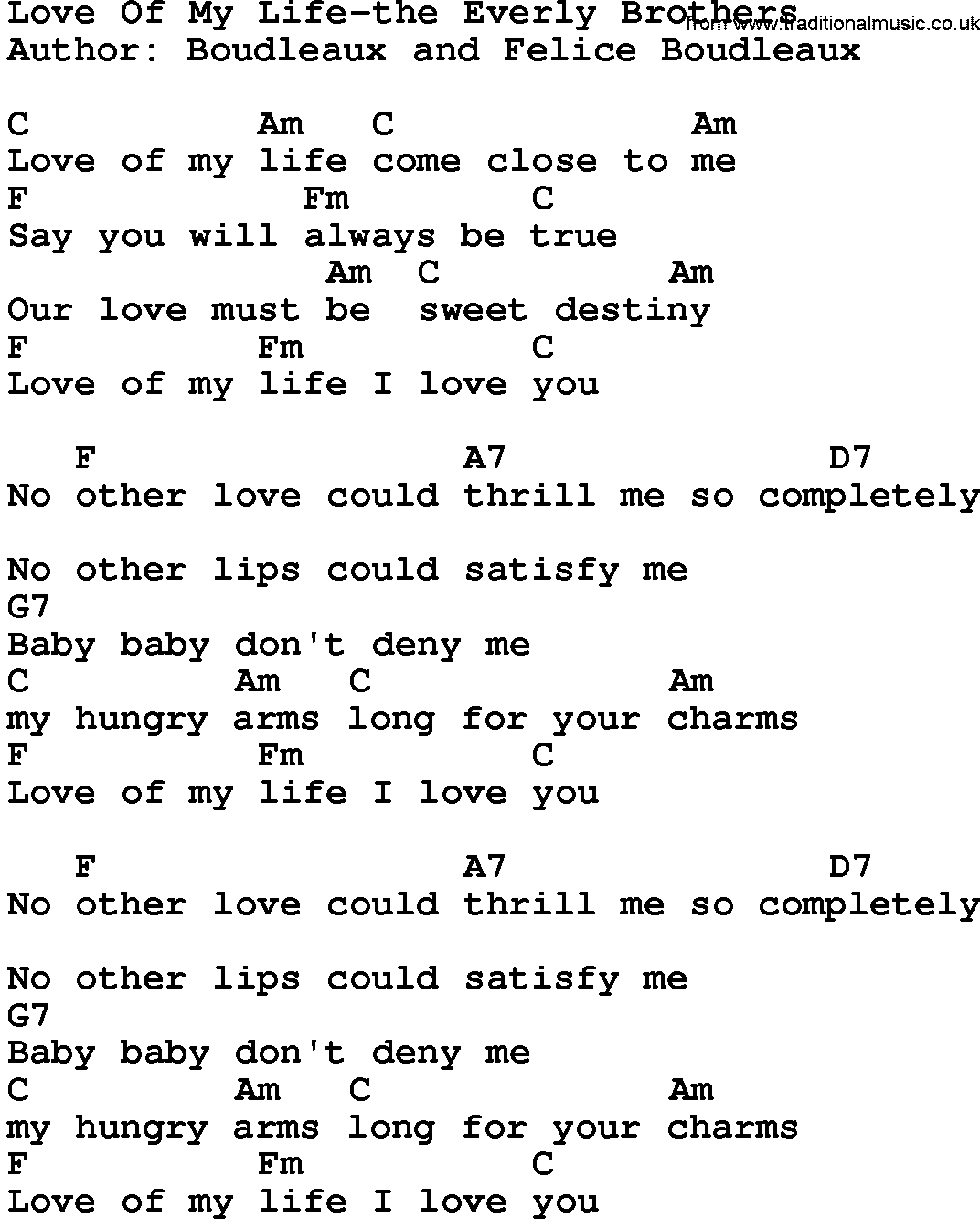 Love Of My Life-the Everly Brothers
Author: Boudleaux and Felice Boudleaux

C Am C Am
Love of my life come close to me
F Fm C
Say you will always be true
Am C Am
Our love must be sweet destiny
F Fm C
Love of my life I love you

F A7 D7
No other love could thrill me so completely

No other lips could satisfy me
G7
Baby baby don't deny me
C Am C Am
my hungry arms long for your charms
F Fm C
Love of my life I love you

F A7 D7
No other love could thrill me so completely

No other lips could satisfy me
G7
Baby baby don't deny me
C Am C Am
my hungry arms long for your charms
F Fm C
Love of my life I love you

from www.traditionalmusic.co.uk